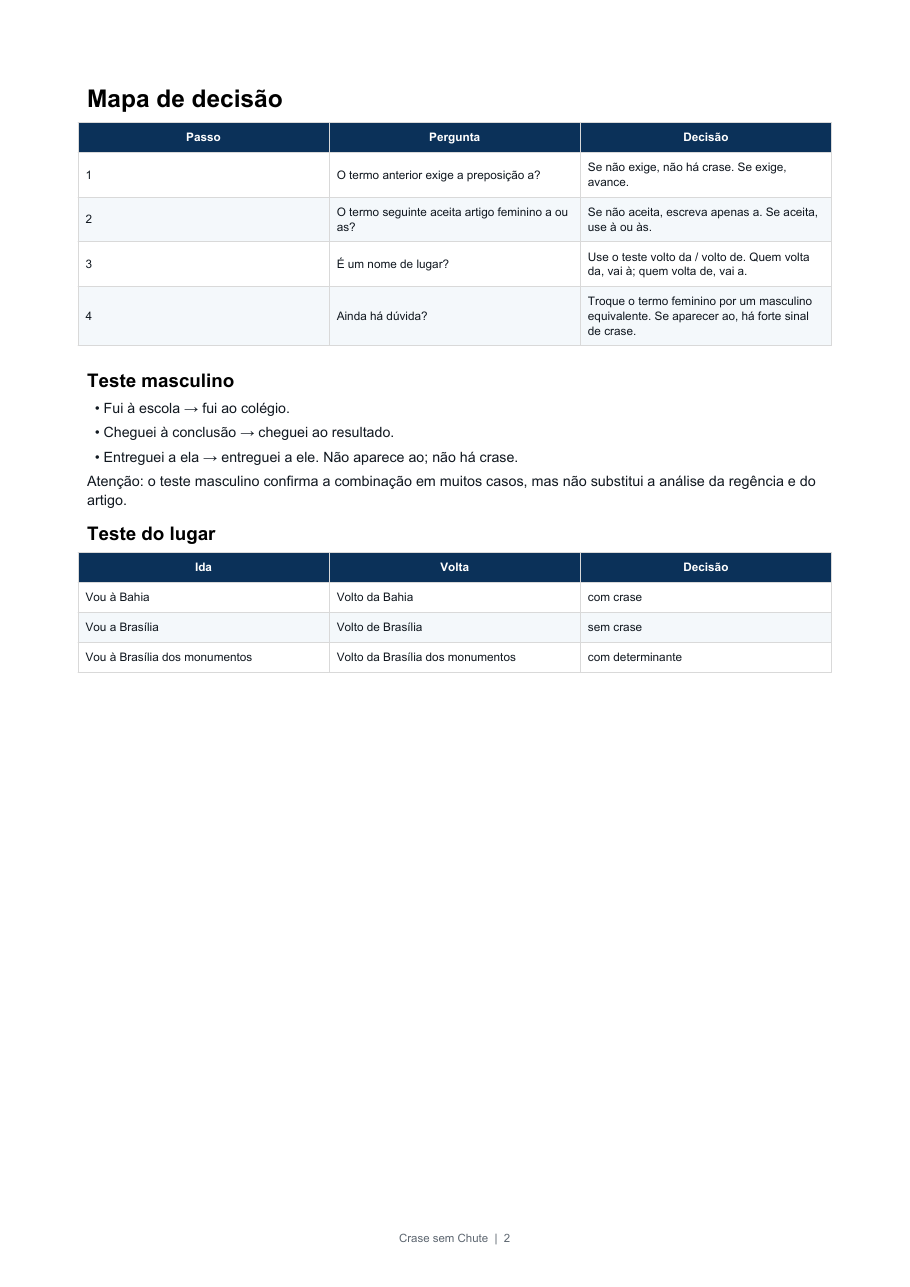 Mapa de decisão

| Passo | Pergunta | Decisão |
|---|---|---|
| 1 | O termo anterior exige a preposição a? | Se não exige, não há crase. Se exige, avance. |
| 2 | O termo seguinte aceita artigo feminino a ou as? | Se não aceita, escreva apenas a. Se aceita, use à ou às. |
| 3 | É um nome de lugar? | Use o teste volto da / volto de. Quem volta da, vai à; quem volta de, vai a. |
| 4 | Ainda há dúvida? | Troque o termo feminino por um masculino equivalente. Se aparecer ao, há forte sinal de crase. |

Teste masculino

• Fui à escola → fui ao colégio.
• Cheguei à conclusão → cheguei ao resultado.
• Entreguei a ela → entreguei a ele. Não aparece ao; não há crase.

Atenção: o teste masculino confirma a combinação em muitos casos, mas não substitui a análise da regência e do artigo.

Teste do lugar

| Ida | Volta | Decisão |
|---|---|---|
| Vou à Bahia | Volto da Bahia | com crase |
| Vou a Brasília | Volto de Brasília | sem crase |
| Vou à Brasília dos monumentos | Volto da Brasília dos monumentos | com determinante |

Crase sem Chute | 2